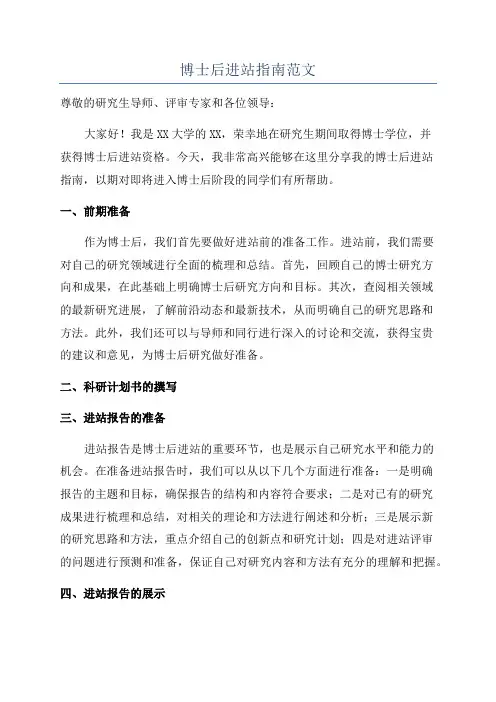 博士后进站指南范文

尊敬的研究生导师、评审专家和各位领导：

大家好！我是XX大学的XX，荣幸地在研究生期间取得博士学位，并获得博士后进站资格。今天，我非常高兴能够在这里分享我的博士后进站指南，以期对即将进入博士后阶段的同学们有所帮助。

一、前期准备

作为博士后，我们首先要做好进站前的准备工作。进站前，我们需要对自己的研究领域进行全面的梳理和总结。首先，回顾自己的博士研究方向和成果，在此基础上明确博士后研究方向和目标。其次，查阅相关领域的最新研究进展，了解前沿动态和最新技术，从而明确自己的研究思路和方法。此外，我们还可以与导师和同行进行深入的讨论和交流，获得宝贵的建议和意见，为博士后研究做好准备。

二、科研计划书的撰写

三、进站报告的准备

进站报告是博士后进站的重要环节，也是展示自己研究水平和能力的机会。在准备进站报告时，我们可以从以下几个方面进行准备：一是明确报告的主题和目标，确保报告的结构和内容符合要求；二是对已有的研究成果进行梳理和总结，对相关的理论和方法进行阐述和分析；三是展示新的研究思路和方法，重点介绍自己的创新点和研究计划；四是对进站评审的问题进行预测和准备，保证自己对研究内容和方法有充分的理解和把握。

四、进站报告的展示